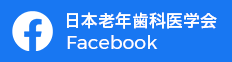 日本老年歯科医学会
Facebook